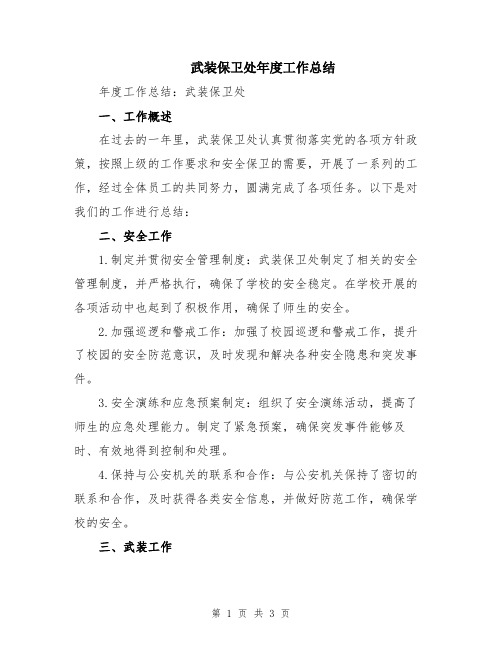 武装保卫处年度工作总结

年度工作总结：武装保卫处

一、工作概述

在过去的一年里，武装保卫处认真贯彻落实党的各项方针政策，按照上级的工作要求和安全保卫的需要，开展了一系列的工作，经过全体员工的共同努力，圆满完成了各项任务。以下是对我们的工作进行总结：

二、安全工作

1.制定并贯彻安全管理制度：武装保卫处制定了相关的安全管理制度，并严格执行，确保了学校的安全稳定。在学校开展的各项活动中也起到了积极作用，确保了师生的安全。

2.加强巡逻和警戒工作：加强了校园巡逻和警戒工作，提升了校园的安全防范意识，及时发现和解决各种安全隐患和突发事件。

3.安全演练和应急预案制定：组织了安全演练活动，提高了师生的应急处理能力。制定了紧急预案，确保突发事件能够及时、有效地得到控制和处理。

4.保持与公安机关的联系和合作：与公安机关保持了密切的联系和合作，及时获得各类安全信息，并做好防范工作，确保学校的安全。

三、武装工作

第 1 页 共 3 页